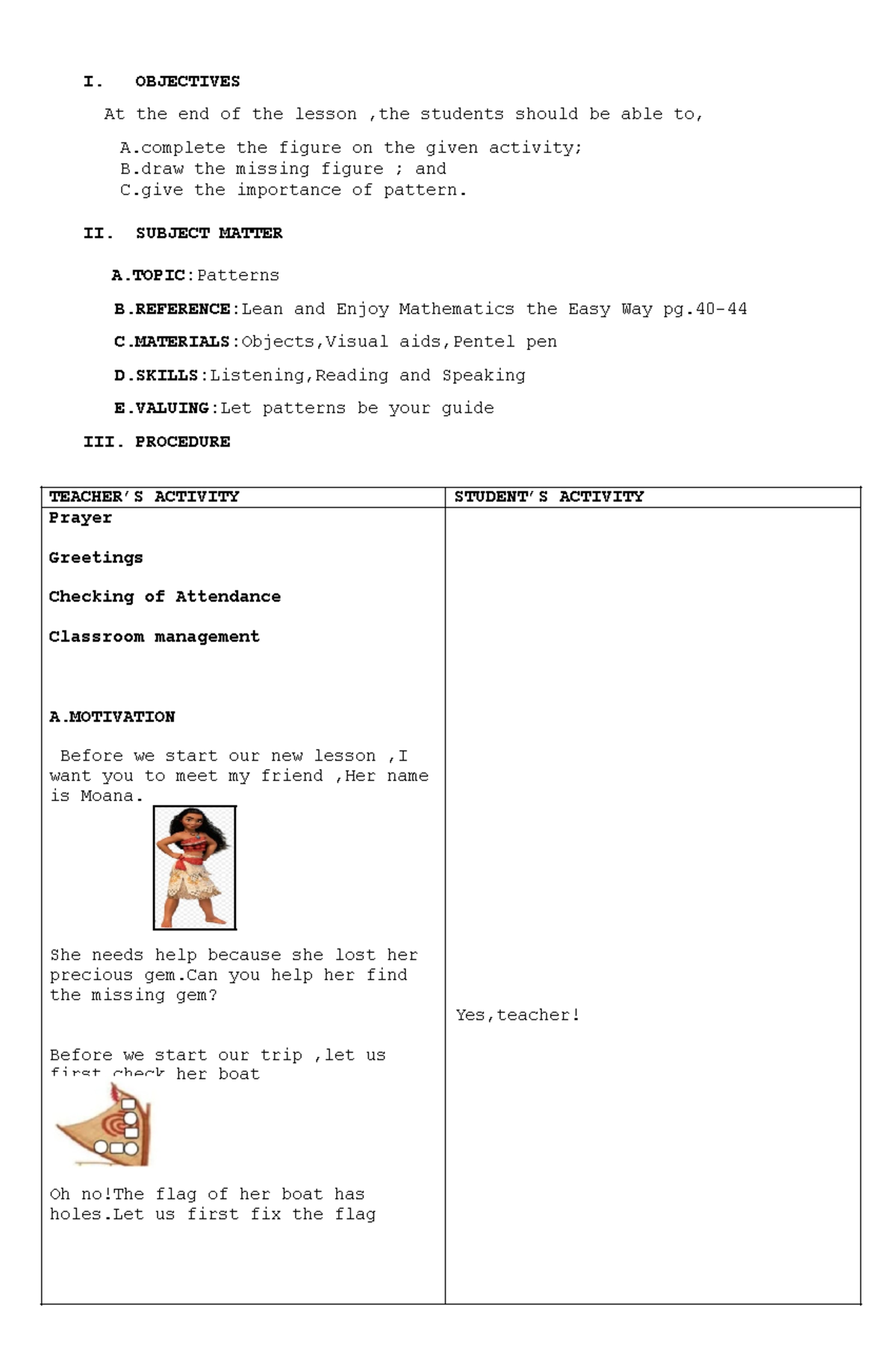 I. OBJECTIVES

At the end of the lesson ,the students should be able to,

A.complete the figure on the given activity;
B.draw the missing figure ; and
C.give the importance of pattern.

II. SUBJECT MATTER

A.TOPIC:Patterns

B.REFERENCE:Lean and Enjoy Mathematics the Easy Way pg.40-44

C.MATERIALS:Objects,Visual aids,Pentel pen

D.SKILLS:Listening,Reading and Speaking

E.VALUING:Let patterns be your guide

III. PROCEDURE

| TEACHER'S ACTIVITY | STUDENT'S ACTIVITY |
|---|---|
| Prayer<br><br>Greetings<br><br>Checking of Attendance<br><br>Classroom management<br><br>A.MOTIVATION<br><br>Before we start our new lesson ,I want you to meet my friend ,Her name is Moana.<br><br>She needs help because she lost her precious gem.Can you help her find the missing gem?<br><br>Before we start our trip ,let us first check her boat<br><br>Oh no!The flag of her boat has holes.Let us first fix the flag | Yes,teacher! |